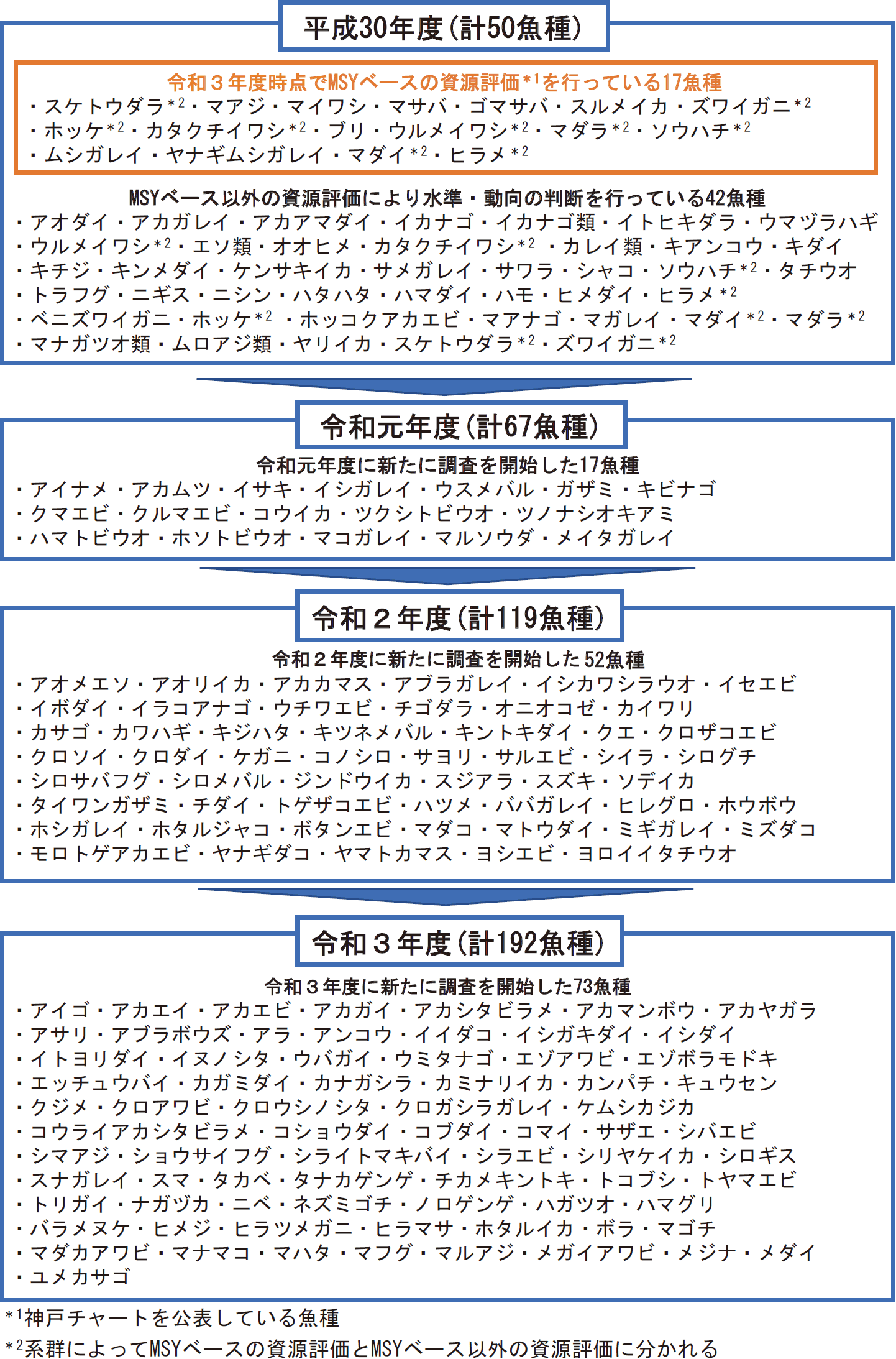 平成30年度（計50魚種）

令和３年度時点でMSYベースの資源評価$^{*1}$を行っている17魚種
・スケトウダラ$^{*2}$・マアジ・マイワシ・マサバ・ゴマサバ・スルメイカ・ズワイガニ$^{*2}$
・ホッケ$^{*2}$・カタクチイワシ$^{*2}$・ブリ・ウルメイワシ$^{*2}$・マダラ$^{*2}$・ソウハチ$^{*2}$
・ムシガレイ・ヤナギムシガレイ・マダイ$^{*2}$・ヒラメ$^{*2}$

MSYベース以外の資源評価により水準・動向の判断を行っている42魚種
・アオダイ・アカガレイ・アカアマダイ・イカナゴ・イカナゴ類・イトヒキダラ・ウマヅラハギ
・ウルメイワシ$^{*2}$・エソ類・オオヒメ・カタクチイワシ$^{*2}$・カレイ類・キアンコウ・キダイ
・キチジ・キンメダイ・ケンサキイカ・サメガレイ・サワラ・シャコ・ソウハチ$^{*2}$・タチウオ
・トラフグ・ニギス・ニシン・ハタハタ・ハマダイ・ハモ・ヒメダイ・ヒラメ$^{*2}$
・ベニズワイガニ・ホッケ$^{*2}$・ホッコクアカエビ・マアナゴ・マガレイ・マダイ$^{*2}$・マダラ$^{*2}$
・マナガツオ類・ムロアジ類・ヤリイカ・スケトウダラ$^{*2}$・ズワイガニ$^{*2}$

令和元年度（計67魚種）

令和元年度に新たに調査を開始した17魚種
・アイナメ・アカムツ・イサキ・イシガレイ・ウスメバル・ガザミ・キビナゴ
・クマエビ・クルマエビ・コウイカ・ツクシトビウオ・ツノナシオキアミ
・ハマトビウオ・ホソトビウオ・マコガレイ・マルソウダ・メイタガレイ

令和２年度（計119魚種）

令和２年度に新たに調査を開始した52魚種
・アオメエソ・アオリイカ・アカカマス・アブラガレイ・イシカワシラウオ・イセエビ
・イボダイ・イラコアナゴ・ウチワエビ・チゴダラ・オニオコゼ・カイワリ
・カサゴ・カワハギ・キジハタ・キツネメバル・キントキダイ・クエ・クロザコエビ
・クロソイ・クロダイ・ケガニ・コノシロ・サヨリ・サルエビ・シイラ・シログチ
・シロサバフグ・シロメバル・ジンドウイカ・スジアラ・スズキ・ソデイカ
・タイワンガザミ・チダイ・トゲザコエビ・ハツメ・ババガレイ・ヒレグロ・ホウボウ
・ホシガレイ・ホタルジャコ・ボタンエビ・マダコ・マトウダイ・ミギガレイ・ミズダコ
・モロトゲアカエビ・ヤナギダコ・ヤマトカマス・ヨシエビ・ヨロイイタチウオ

令和３年度（計192魚種）

令和３年度に新たに調査を開始した73魚種
・アイゴ・アカエイ・アカエビ・アカガイ・アカシタビラメ・アカマンボウ・アカヤガラ
・アサリ・アブラボウズ・アラ・アンコウ・イイダコ・イシガキダイ・イシダイ
・イトヨリダイ・イヌノシタ・ウバガイ・ウミタナゴ・エゾアワビ・エゾボラモドキ
・エッチュウバイ・カガミダイ・カナガシラ・カミナリイカ・カンパチ・キュウセン
・クジメ・クロアワビ・クロウシノシタ・クロガシラガレイ・ケムシカジカ
・コウライアカシタビラメ・コショウダイ・コブダイ・コマイ・サザエ・シバエビ
・シマアジ・ショウサイフグ・シライトマキバイ・シラエビ・シリヤケイカ・シロギス
・スナガレイ・スマ・タカベ・タナカゲンゲ・チカメキントキ・トコブシ・トヤマエビ
・トリガイ・ナガヅカ・ニベ・ネズミゴチ・ノロゲンゲ・ハガツオ・ハマグリ
・バラメヌケ・ヒメジ・ヒラツメガニ・ヒラマサ・ホタルイカ・ボラ・マゴチ
・マダカアワビ・マナマコ・マハタ・マフグ・マルアジ・メガイアワビ・メジナ・メダイ
・ユメカサゴ

$^{*1}$神戸チャートを公表している魚種
$^{*2}$系群によってMSYベースの資源評価とMSYベース以外の資源評価に分かれる